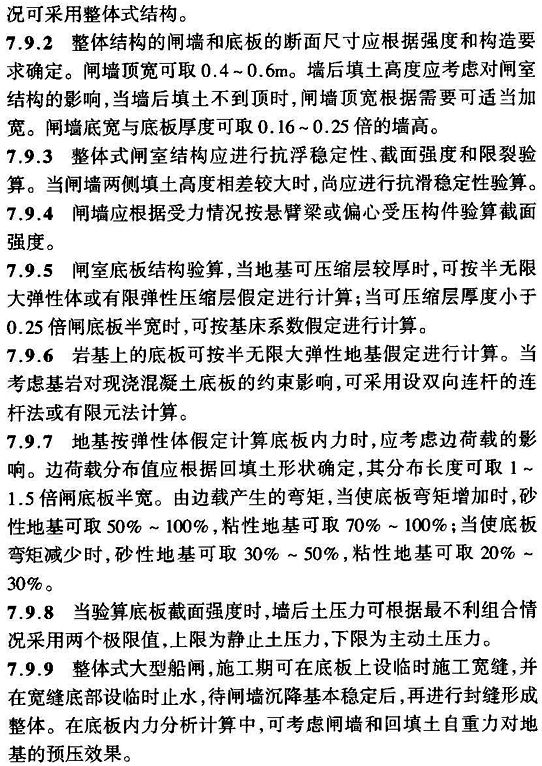 况可采用整体式结构。

7.9.2 整体结构的闸墙和底板的断面尺寸应根据强度和构造要求确定。闸墙顶宽可取 0.4 ~ 0.6m。墙后填土高度应考虑对闸室结构的影响，当墙后填土不到顶时，闸墙顶宽根据需要可适当加宽。闸墙底宽与底板厚度可取 0.16 ~ 0.25 倍的墙高。

7.9.3 整体式闸室结构应进行抗浮稳定性、截面强度和限裂验算。当闸墙两侧填土高度相差较大时，尚应进行抗滑稳定性验算。

7.9.4 闸墙应根据受力情况按悬臂梁或偏心受压构件验算截面强度。

7.9.5 闸室底板结构验算，当地基可压缩层较厚时，可按半无限大弹性体或有限弹性压缩层假定进行计算；当可压缩层厚度小于 0.25 倍闸底板半宽时，可按基床系数假定进行计算。

7.9.6 岩基上的底板可按半无限大弹性地基假定进行计算。当考虑基岩对现浇混凝土底板的约束影响，可采用设双向连杆的连杆法或有限元法计算。

7.9.7 地基按弹性体假定计算底板内力时，应考虑边荷载的影响。边荷载分布值应根据回填土形状确定，其分布长度可取 1 ~ 1.5 倍闸底板半宽。由边载产生的弯矩，当使底板弯矩增加时，砂性地基可取 50% ~ 100%，粘性地基可取 70% ~ 100%；当使底板弯矩减少时，砂性地基可取 30% ~ 50%，粘性地基可取 20% ~ 30%。

7.9.8 当验算底板截面强度时，墙后土压力可根据最不利组合情况采用两个极限值，上限为静止土压力，下限为主动土压力。

7.9.9 整体式大型船闸，施工期可在底板上设临时施工宽缝，并在宽缝底部设临时止水，待闸墙沉降基本稳定后，再进行封缝形成整体。在底板内力分析计算中，可考虑闸墙和回填土自重力对地基的预压效果。